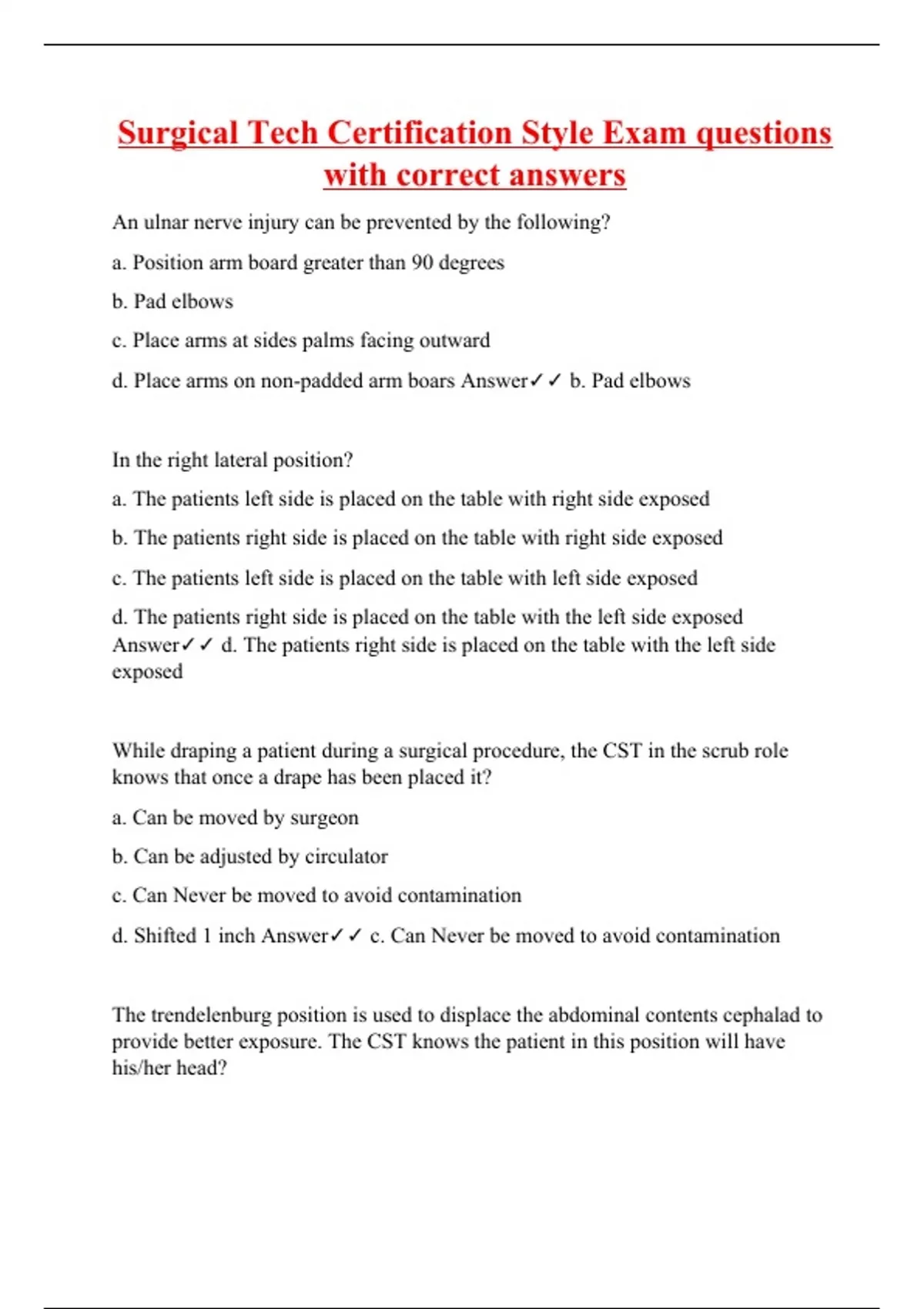 Surgical Tech Certification Style Exam questions with correct answers

An ulnar nerve injury can be prevented by the following?

a. Position arm board greater than 90 degrees

b. Pad elbows

c. Place arms at sides palms facing outward

d. Place arms on non-padded arm boars Answer✓✓ b. Pad elbows

In the right lateral position?

a. The patients left side is placed on the table with right side exposed

b. The patients right side is placed on the table with right side exposed

c. The patients left side is placed on the table with left side exposed

d. The patients right side is placed on the table with the left side exposed Answer✓✓ d. The patients right side is placed on the table with the left side exposed

While draping a patient during a surgical procedure, the CST in the scrub role knows that once a drape has been placed it?

a. Can be moved by surgeon

b. Can be adjusted by circulator

c. Can Never be moved to avoid contamination

d. Shifted 1 inch Answer✓✓ c. Can Never be moved to avoid contamination

The trendelenburg position is used to displace the abdominal contents cephalad to provide better exposure. The CST knows the patient in this position will have his/her head?